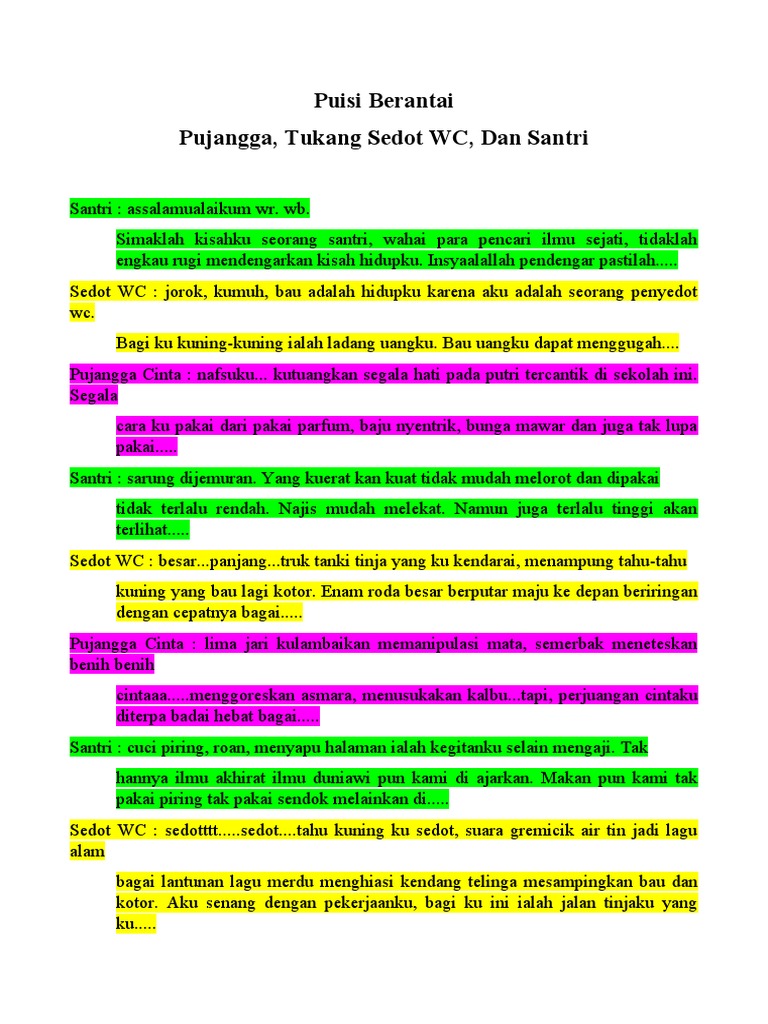 Puisi Berantai

Pujangga, Tukang Sedot WC, Dan Santri

Santri : assalamualaikum wr. wb.

Simaklah kisahku seorang santri, wahai para pencari ilmu sejati, tidaklah engkau rugi mendengarkan kisah hidupku. Insyaalallah pendengar pastilah.....

Sedot WC : jorok, kumuh, bau adalah hidupku karena aku adalah seorang penyedot wc.

Bagi ku kuning-kuning ialah ladang uangku. Bau uangku dapat menggugah....

Pujangga Cinta : nafsuku... kutuangkan segala hati pada putri tercantik di sekolah ini. Segala

cara ku pakai dari pakai parfum, baju nyentrik, bunga mawar dan juga tak lupa pakai.....

Santri : sarung dijemuran. Yang kuerat kan kuat tidak mudah melorot dan dipakai

tidak terlalu rendah. Najis mudah melekat. Namun juga terlalu tinggi akan terlihat.....

Sedot WC : besar...panjang...truk tanki tinja yang ku kendarai, menampung tahu-tahu

kuning yang bau lagi kotor. Enam roda besar berputar maju ke depan beriringan dengan cepatnya bagai.....

Pujangga Cinta : lima jari kulambaikan memanipulasi mata, semerbak meneteskan benih benih

cintaaa.....menggoreskan asmara, menusukakan kalbu...tapi, perjuangan cintaku diterpa badai hebat bagai.....

Santri : cuci piring, roan, menyapu halaman ialah kegitanku selain mengaji. Tak

hannya ilmu akhirat ilmu duniawi pun kami di ajarkan. Makan pun kami tak pakai piring tak pakai sendok melainkan di.....

Sedot WC : sedotttt.....sedot....tahu kuning ku sedot, suara gremicik air tin jadi lagu alam

bagai lantunan lagu merdu menghiasi kendang telinga mesampingkan bau dan kotor. Aku senang dengan pekerjaanku, bagi ku ini ialah jalan tinjaku yang ku.....